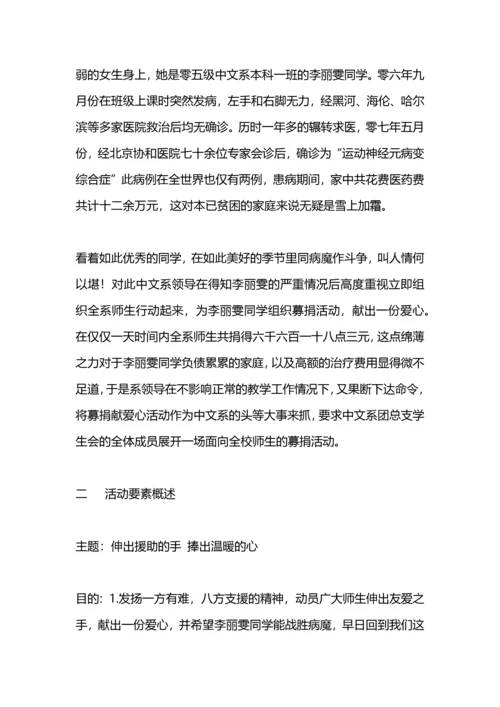 弱的女生身上，她是零五级中文系本科一班的李丽雯同学。零六年九月份在班级上课时突然发病，左手和右脚无力，经黑河、海伦、哈尔滨等多家医院救治后均无确诊。历时一年多的辗转求医，零七年五月份，经北京协和医院七十余位专家会诊后，确诊为“运动神经元病变综合症”此病例在全世界也仅有两例，患病期间，家中共花费医药费共计十二余万元，这对本已贫困的家庭来说无疑是雪上加霜。

看着如此优秀的同学，在如此美好的季节里同病魔作斗争，叫人情何以堪！对此中文系领导在得知李丽雯的严重情况后高度重视立即组织全系师生行动起来，为李丽雯同学组织募捐活动，献出一份爱心。在仅仅一天时间内全系师生共捐得六千六百一十八点三元，这点绵薄之力对于李丽雯同学负债累累的家庭，以及高额的治疗费用显得微不足道，于是系领导在不影响正常的教学工作情况下，又果断下达命令，将募捐献爱心活动作为中文系的头等大事来抓，要求中文系团总支学生会的全体成员展开一场面向全校师生的募捐活动。

二　活动要素概述

主题：伸出援助的手 捧出温暖的心

目的：1.发扬一方有难，八方支援的精神，动员广大师生伸出友爱之手，献出一份爱心，并希望李丽雯同学能战胜病魔，早日回到我们这